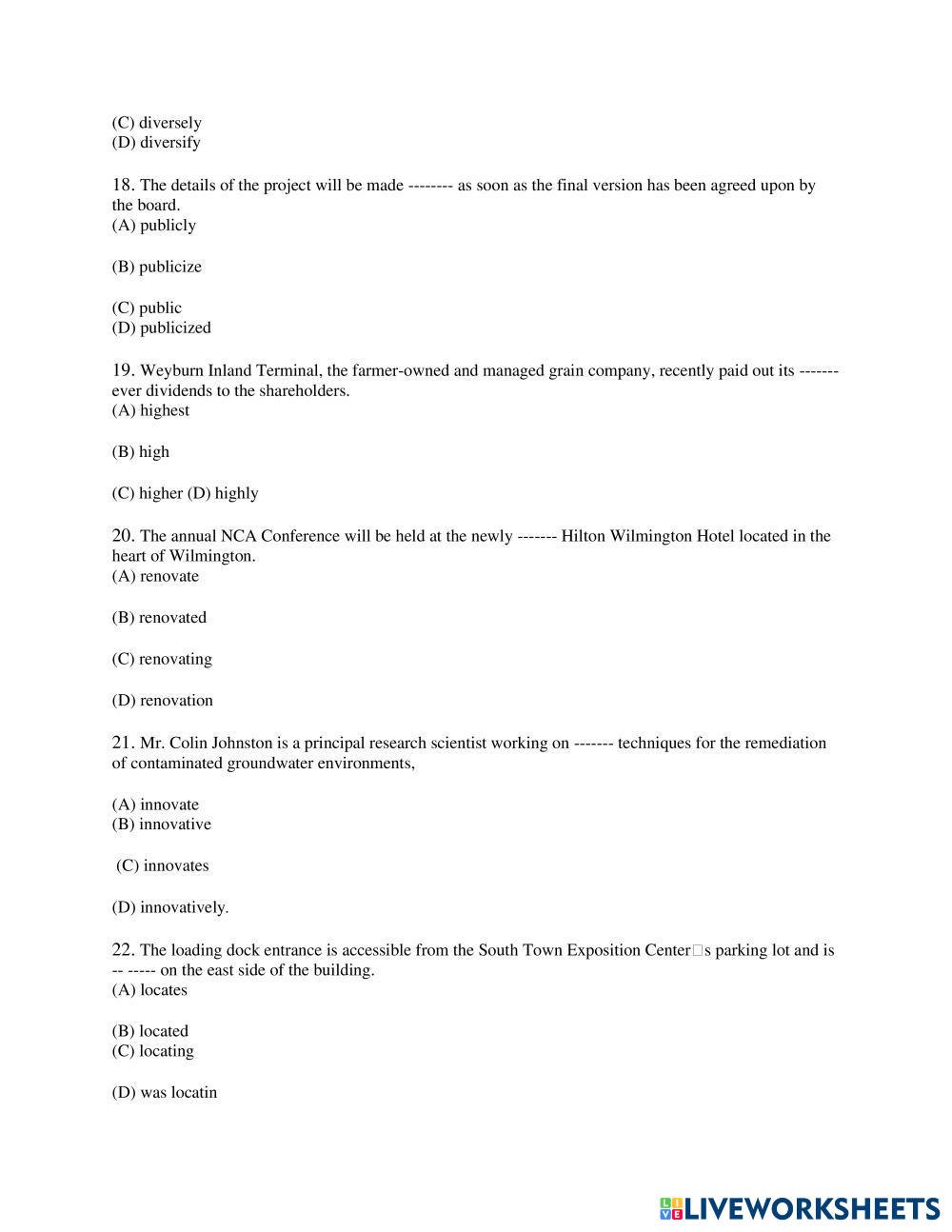 (C) diversely
(D) diversify

18. The details of the project will be made -------- as soon as the final version has been agreed upon by the board.
(A) publicly

(B) publicize

(C) public
(D) publicized

19. Weyburn Inland Terminal, the farmer-owned and managed grain company, recently paid out its ------- ever dividends to the shareholders.
(A) highest

(B) high

(C) higher (D) highly

20. The annual NCA Conference will be held at the newly ------- Hilton Wilmington Hotel located in the heart of Wilmington.
(A) renovate

(B) renovated

(C) renovating

(D) renovation

21. Mr. Colin Johnston is a principal research scientist working on ------- techniques for the remediation of contaminated groundwater environments,

(A) innovate
(B) innovative

(C) innovates

(D) innovatively.

22. The loading dock entrance is accessible from the South Town Exposition Center□s parking lot and is -- ----- on the east side of the building.
(A) locates

(B) located
(C) locating

(D) was locatin

LIVEWORKSHEETS